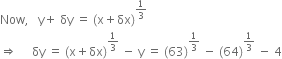 Now, $y + \delta y = (x + \delta x)^{\frac{1}{3}}$

$\Rightarrow \quad \delta y = (x + \delta x)^{\frac{1}{3}} - y = (63)^{\frac{1}{3}} - (64)^{\frac{1}{3}} - 4$